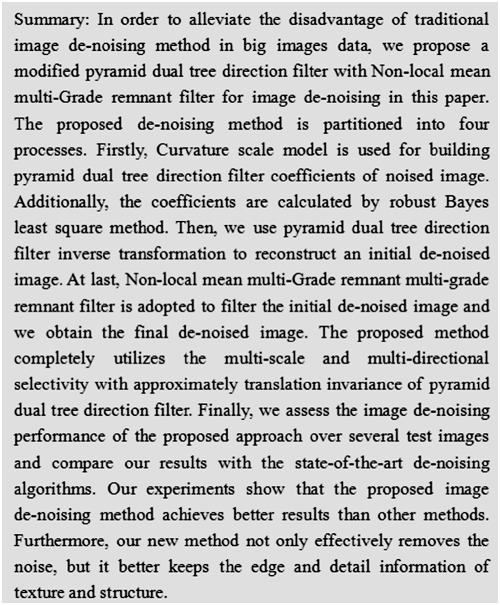 Summary: In order to alleviate the disadvantage of traditional image de-noising method in big images data, we propose a modified pyramid dual tree direction filter with Non-local mean multi-Grade remnant filter for image de-noising in this paper. The proposed de-noising method is partitioned into four processes. Firstly, Curvature scale model is used for building pyramid dual tree direction filter coefficients of noised image. Additionally, the coefficients are calculated by robust Bayes least square method. Then, we use pyramid dual tree direction filter inverse transformation to reconstruct an initial de-noised image. At last, Non-local mean multi-Grade remnant multi-grade remnant filter is adopted to filter the initial de-noised image and we obtain the final de-noised image. The proposed method completely utilizes the multi-scale and multi-directional selectivity with approximately translation invariance of pyramid dual tree direction filter. Finally, we assess the image de-noising performance of the proposed approach over several test images and compare our results with the state-of-the-art de-noising algorithms. Our experiments show that the proposed image de-noising method achieves better results than other methods. Furthermore, our new method not only effectively removes the noise, but it better keeps the edge and detail information of texture and structure.